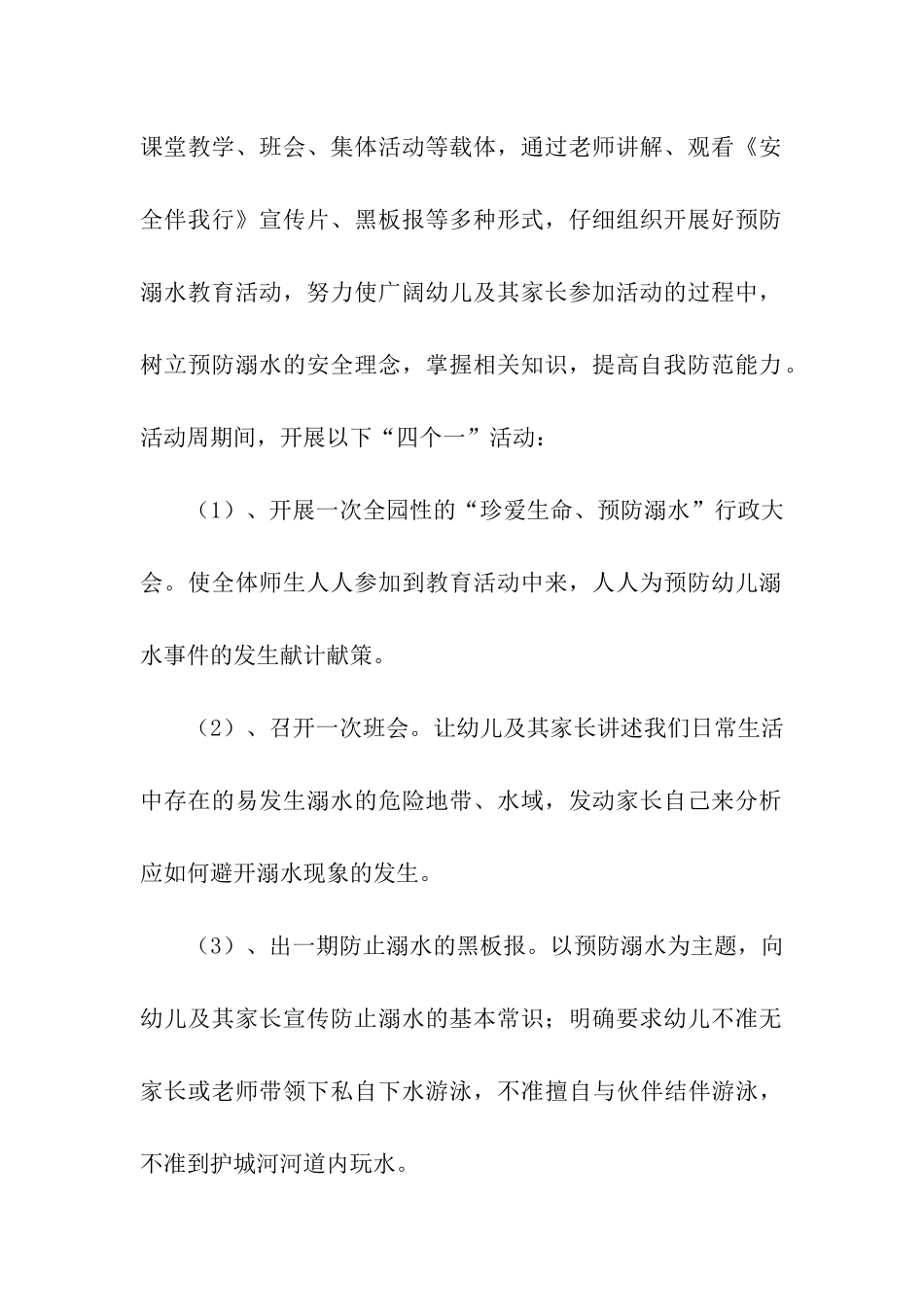 课堂教学、班会、集体活动等载体，通过老师讲解、观看《安全伴我行》宣传片、黑板报等多种形式，仔细组织开展好预防溺水教育活动，努力使广阔幼儿及其家长参加活动的过程中，树立预防溺水的安全理念，掌握相关知识，提高自我防范能力。活动周期间，开展以下“四个一”活动：

（1）、开展一次全园性的“珍爱生命、预防溺水”行政大会。使全体师生人人参加到教育活动中来，人人为预防幼儿溺水事件的发生献计献策。

（2）、召开一次班会。让幼儿及其家长讲述我们日常生活中存在的易发生溺水的危险地带、水域，发动家长自己来分析应如何避开溺水现象的发生。

（3）、出一期防止溺水的黑板报。以预防溺水为主题，向幼儿及其家长宣传防止溺水的基本常识；明确要求幼儿不准无家长或老师带领下私自下水游泳，不准擅自与伙伴结伴游泳，不准到护城河河道内玩水。